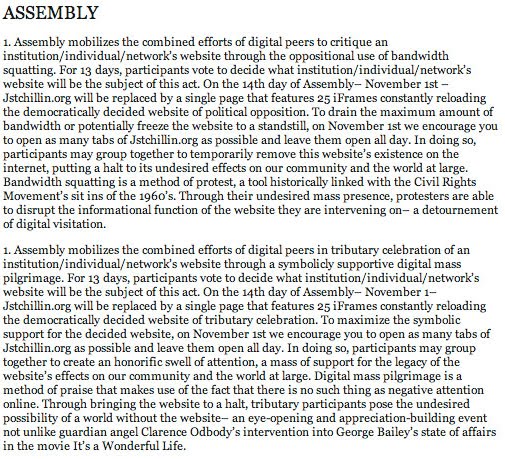 ASSEMBLY

1. Assembly mobilizes the combined efforts of digital peers to critique an institution/individual/network's website through the oppositional use of bandwidth squatting. For 13 days, participants vote to decide what institution/individual/network's website will be the subject of this act. On the 14th day of Assembly– November 1st – Jstchillin.org will be replaced by a single page that features 25 iFrames constantly reloading the democratically decided website of political opposition. To drain the maximum amount of bandwidth or potentially freeze the website to a standstill, on November 1st we encourage you to open as many tabs of Jstchillin.org as possible and leave them open all day. In doing so, participants may group together to temporarily remove this website's existence on the internet, putting a halt to its undesired effects on our community and the world at large. Bandwidth squatting is a method of protest, a tool historically linked with the Civil Rights Movement's sit ins of the 1960's. Through their undesired mass presence, protesters are able to disrupt the informational function of the website they are intervening on– a detournement of digital visitation.

1. Assembly mobilizes the combined efforts of digital peers in tributary celebration of an institution/individual/network's website through a symbolicly supportive digital mass pilgrimage. For 13 days, participants vote to decide what institution/individual/network's website will be the subject of this act. On the 14th day of Assembly– November 1– Jstchillin.org will be replaced by a single page that features 25 iFrames constantly reloading the democratically decided website of tributary celebration. To maximize the symbolic support for the decided website, on November 1st we encourage you to open as many tabs of Jstchillin.org as possible and leave them open all day. In doing so, participants may group together to create an honorific swell of attention, a mass of support for the legacy of the website's effects on our community and the world at large. Digital mass pilgrimage is a method of praise that makes use of the fact that there is no such thing as negative attention online. Through bringing the website to a halt, tributary participants pose the undesired possibility of a world without the website– an eye-opening and appreciation-building event not unlike guardian angel Clarence Odbody's intervention into George Bailey's state of affairs in the movie It's a Wonderful Life.